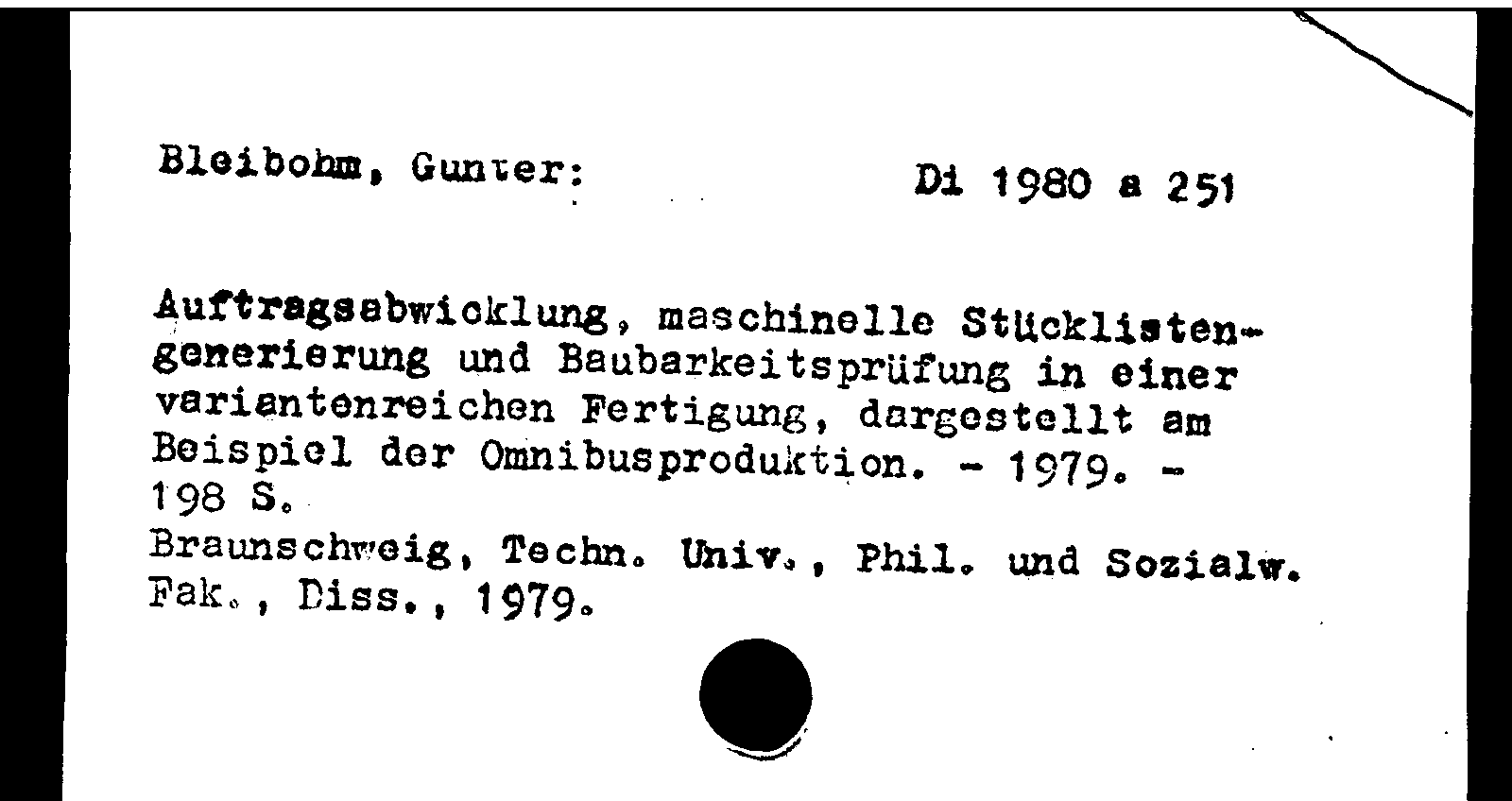 Bleibohm, Gunter:

Di 1980 a 251

Auftragsabwicklung, maschinelle Stücklistengenerierung und Baubarkeitsprüfung in einer variantenreichen Fertigung, dargestellt am Beispiel der Omnibusproduktion. - 1979. - 198 S.
Braunschweig, Techn. Univ., Phil. und Sozialw. Fak., Diss., 1979.